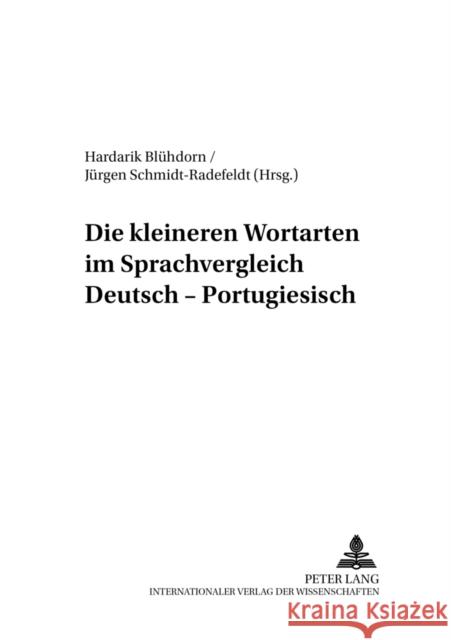 Hardarik Blühdorn /
Jürgen Schmidt-Radefeldt (Hrsg.)

Die kleineren Wortarten im Sprachvergleich Deutsch – Portugiesisch

PETER LANG
INTERNATIONALER VERLAG DER WISSENSCHAFTEN